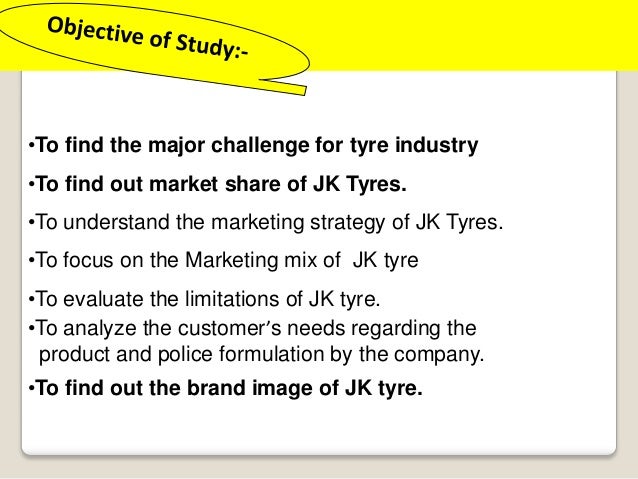 Objective of Study:-

• To find the major challenge for tyre industry

• To find out market share of JK Tyres.

• To understand the marketing strategy of JK Tyres.

• To focus on the Marketing mix of JK tyre

• To evaluate the limitations of JK tyre.

• To analyze the customer's needs regarding the product and police formulation by the company.

• To find out the brand image of JK tyre.